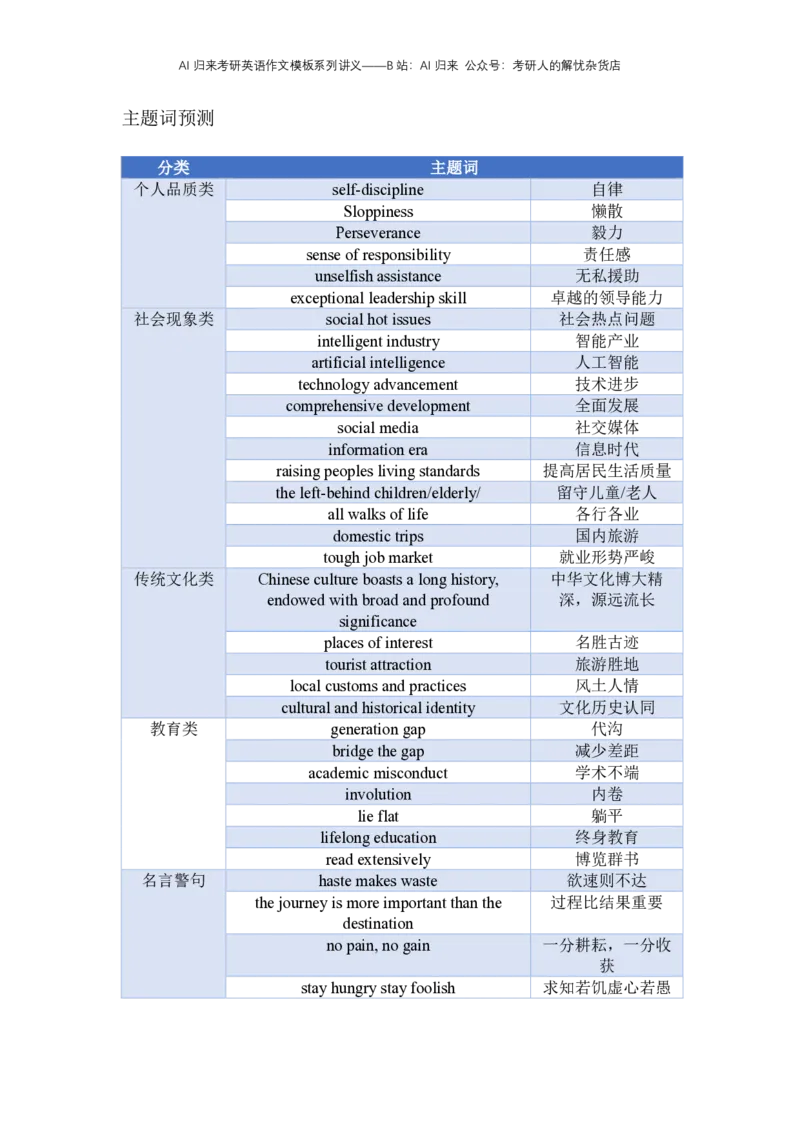 AI 归来考研英语作文模板系列讲义——B 站：AI 归来 公众号：考研人的解忧杂货店

主题词预测

| 分类 | 主题词 | |
|---|---|---|
| 个人品质类 | self-discipline | 自律 |
| | Sloppiness | 懒散 |
| | Perseverance | 毅力 |
| | sense of responsibility | 责任感 |
| | unselfish assistance | 无私援助 |
| | exceptional leadership skill | 卓越的领导能力 |
| 社会现象类 | social hot issues | 社会热点问题 |
| | intelligent industry | 智能产业 |
| | artificial intelligence | 人工智能 |
| | technology advancement | 技术进步 |
| | comprehensive development | 全面发展 |
| | social media | 社交媒体 |
| | information era | 信息时代 |
| | raising peoples living standards | 提高居民生活质量 |
| | the left-behind children/elderly/ | 留守儿童/老人 |
| | all walks of life | 各行各业 |
| | domestic trips | 国内旅游 |
| | tough job market | 就业形势严峻 |
| 传统文化类 | Chinese culture boasts a long history, endowed with broad and profound significance | 中华文化博大精深，源远流长 |
| | places of interest | 名胜古迹 |
| | tourist attraction | 旅游胜地 |
| | local customs and practices | 风土人情 |
| | cultural and historical identity | 文化历史认同 |
| 教育类 | generation gap | 代沟 |
| | bridge the gap | 减少差距 |
| | academic misconduct | 学术不端 |
| | involution | 内卷 |
| | lie flat | 躺平 |
| | lifelong education | 终身教育 |
| | read extensively | 博览群书 |
| 名言警句 | haste makes waste | 欲速则不达 |
| | the journey is more important than the destination | 过程比结果重要 |
| | no pain, no gain | 一分耕耘，一分收获 |
| | stay hungry stay foolish | 求知若饥虚心若愚 |